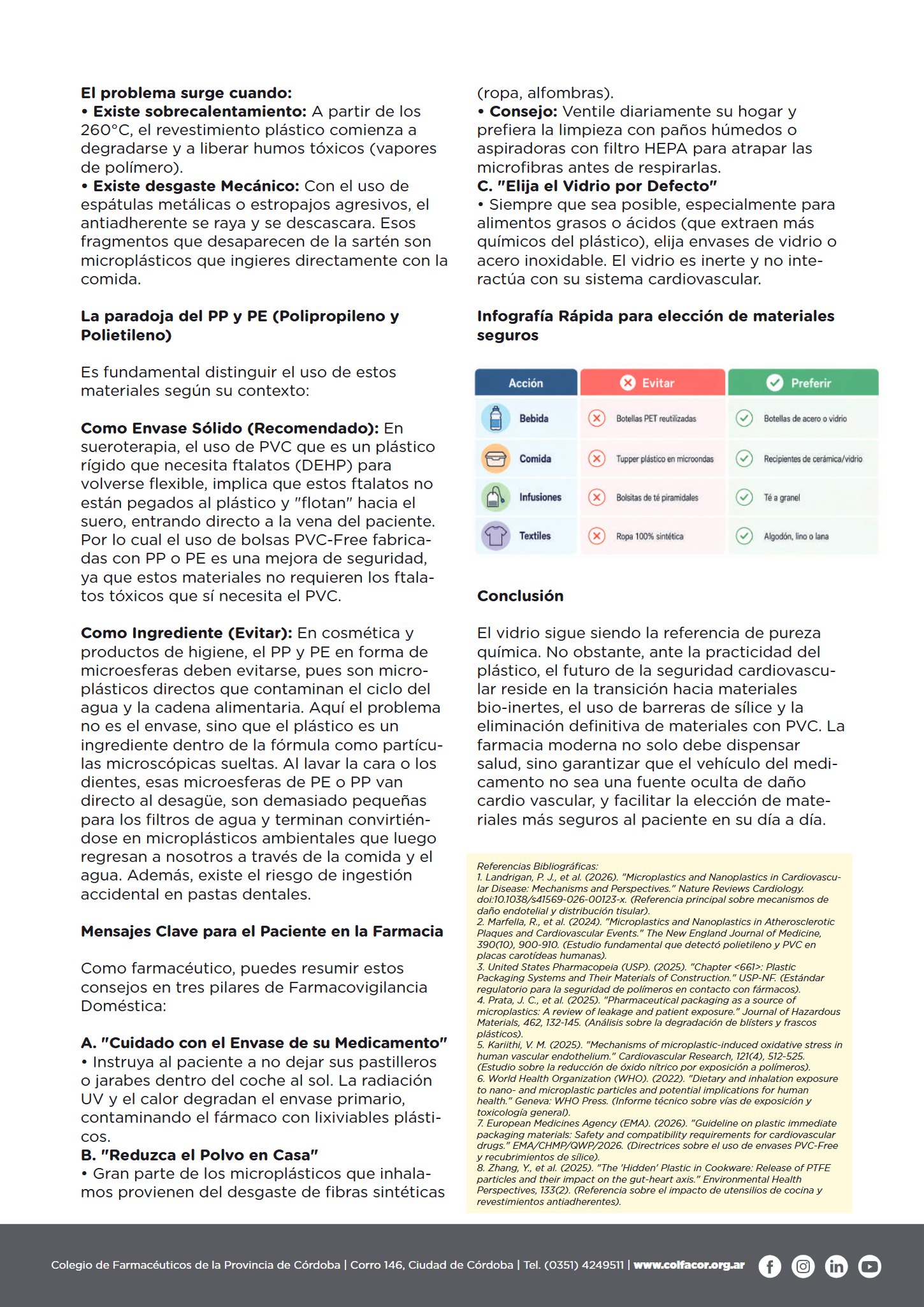 El problema surge cuando:
• Existe sobrecalentamiento: A partir de los 260°C, el revestimiento plástico comienza a degradarse y a liberar humos tóxicos (vapores de polímero).
• Existe desgaste Mecánico: Con el uso de espátulas metálicas o estropajos agresivos, el antiadherente se raya y se descascara. Esos fragmentos que desaparecen de la sartén son microplásticos que ingieres directamente con la comida.

La paradoja del PP y PE (Polipropileno y Polietileno)

Es fundamental distinguir el uso de estos materiales según su contexto:

Como Envase Sólido (Recomendado): En sueroterapia, el uso de PVC que es un plástico rígido que necesita ftalatos (DEHP) para volverse flexible, implica que estos ftalatos no están pegados al plástico y "flotan" hacia el suero, entrando directo a la vena del paciente. Por lo cual el uso de bolsas PVC-Free fabricadas con PP o PE es una mejora de seguridad, ya que estos materiales no requieren los ftalatos tóxicos que sí necesita el PVC.

Como Ingrediente (Evitar): En cosmética y productos de higiene, el PP y PE en forma de microesferas deben evitarse, pues son microplásticos directos que contaminan el ciclo del agua y la cadena alimentaria. Aquí el problema no es el envase, sino que el plástico es un ingrediente dentro de la fórmula como partículas microscópicas sueltas. Al lavar la cara o los dientes, esas microesferas de PE o PP van directo al desagüe, son demasiado pequeñas para los filtros de agua y terminan convirtiéndose en microplásticos ambientales que luego regresan a nosotros a través de la comida y el agua. Además, existe el riesgo de ingestión accidental en pastas dentales.

Mensajes Clave para el Paciente en la Farmacia

Como farmacéutico, puedes resumir estos consejos en tres pilares de Farmacovigilancia Doméstica:

A. "Cuidado con el Envase de su Medicamento"
• Instruya al paciente a no dejar sus pastilleros o jarabes dentro del coche al sol. La radiación UV y el calor degradan el envase primario, contaminando el fármaco con lixiviables plásticos.
B. "Reduzca el Polvo en Casa"
• Gran parte de los microplásticos que inhalamos provienen del desgaste de fibras sintéticas (ropa, alfombras).
• Consejo: Ventile diariamente su hogar y prefiera la limpieza con paños húmedos o aspiradoras con filtro HEPA para atrapar las microfibras antes de respirarlas.
C. "Elija el Vidrio por Defecto"
• Siempre que sea posible, especialmente para alimentos grasos o ácidos (que extraen más químicos del plástico), elija envases de vidrio o acero inoxidable. El vidrio es inerte y no interactúa con su sistema cardiovascular.

Infografía Rápida para elección de materiales seguros

| Acción | Evitar | Preferir |
|---|---|---|
| Bebida | Botellas PET reutilizadas | Botellas de acero o vidrio |
| Comida | Tupper plástico en microondas | Recipientes de cerámica/vidrio |
| Infusiones | Bolsitas de té piramidales | Té a granel |
| Textiles | Ropa 100% sintética | Algodón, lino o lana |

Conclusión

El vidrio sigue siendo la referencia de pureza química. No obstante, ante la practicidad del plástico, el futuro de la seguridad cardiovascular reside en la transición hacia materiales bio-inertes, el uso de barreras de sílice y la eliminación definitiva de materiales con PVC. La farmacia moderna no solo debe dispensar salud, sino garantizar que el vehículo del medicamento no sea una fuente oculta de daño cardio vascular, y facilitar la elección de materiales más seguros al paciente en su día a día.

Referencias Bibliográficas:
1. Landrigan, P. J., et al. (2026). "Microplastics and Nanoplastics in Cardiovascular Disease: Mechanisms and Perspectives." Nature Reviews Cardiology. doi:10.1038/s41569-026-00123-x. (Referencia principal sobre mecanismos de daño endotelial y distribución tisular).
2. Marfella, R., et al. (2024). "Microplastics and Nanoplastics in Atherosclerotic Plaques and Cardiovascular Events." The New England Journal of Medicine, 390(10), 900-910. (Estudio fundamental que detectó polietileno y PVC en placas carotídeas humanas).
3. United States Pharmacopeia (USP). (2025). "Chapter <661>: Plastic Packaging Systems and Their Materials of Construction." USP-NF. (Estándar regulatorio para la seguridad de polímeros en contacto con fármacos).
4. Prata, J. C., et al. (2025). "Pharmaceutical packaging as a source of microplastics: A review of leakage and patient exposure." Journal of Hazardous Materials, 462, 132-145. (Análisis sobre la degradación de blísters y frascos plásticos).
5. Kariithi, V. M. (2025). "Mechanisms of microplastic-induced oxidative stress in human vascular endothelium." Cardiovascular Research, 121(4), 512-525. (Estudio sobre la reducción de óxido nítrico por exposición a polímeros).
6. World Health Organization (WHO). (2022). "Dietary and inhalation exposure to nano- and microplastic particles and potential implications for human health." Geneva: WHO Press. (Informe técnico sobre vías de exposición y toxicología general).
7. European Medicines Agency (EMA). (2026). "Guideline on plastic immediate packaging materials: Safety and compatibility requirements for cardiovascular drugs." EMA/CHMP/QWP/2026. (Directrices sobre el uso de envases PVC-Free y recubrimientos de sílice).
8. Zhang, Y., et al. (2025). "The 'Hidden' Plastic in Cookware: Release of PTFE particles and their impact on the gut-heart axis." Environmental Health Perspectives, 133(2). (Referencia sobre el impacto de utensilios de cocina y revestimientos antiadherentes).

Colegio de Farmacéuticos de la Provincia de Córdoba | Corro 146, Ciudad de Córdoba | Tel. (0351) 4249511 | www.colfacor.org.ar